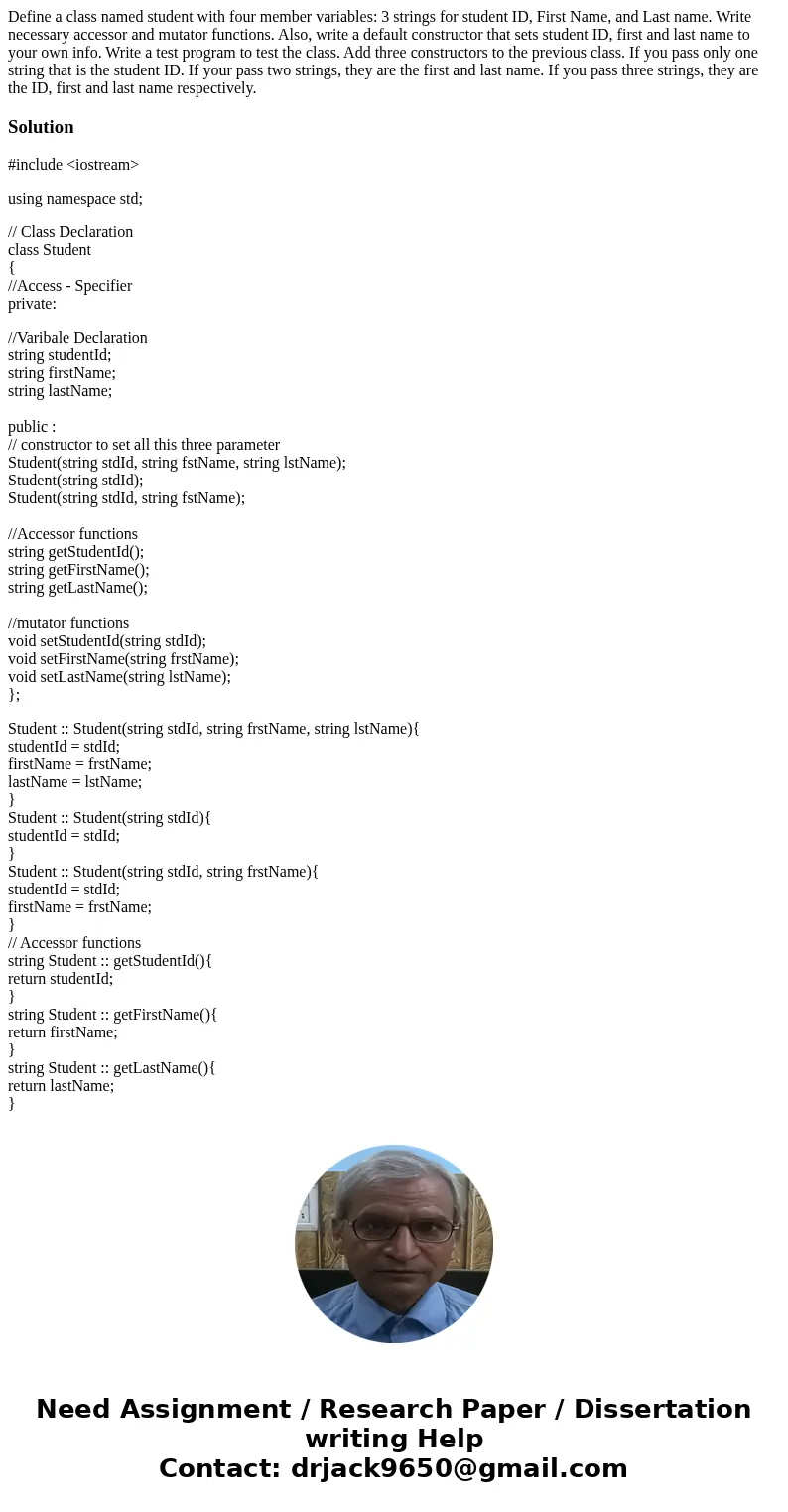 Define a class named student with four member variables: 3 strings for student ID, First Name, and Last name. Write necessary accessor and mutator functions. Also, write a default constructor that sets student ID, first and last name to your own info. Write a test program to test the class. Add three constructors to the previous class. If you pass only one string that is the student ID. If your pass two strings, they are the first and last name. If you pass three strings, they are the ID, first and last name respectively.

Solution

#include <iostream>

using namespace std;

// Class Declaration
class Student
{
//Access - Specifier
private:

//Varibale Declaration
string studentId;
string firstName;
string lastName;

public :
// constructor to set all this three parameter
Student(string stdId, string fstName, string lstName);
Student(string stdId);
Student(string stdId, string fstName);

//Accessor functions
string getStudentId();
string getFirstName();
string getLastName();

//mutator functions
void setStudentId(string stdId);
void setFirstName(string frstName);
void setLastName(string lstName);
};

Student :: Student(string stdId, string frstName, string lstName){
studentId = stdId;
firstName = frstName;
lastName = lstName;
}
Student :: Student(string stdId){
studentId = stdId;
}
Student :: Student(string stdId, string frstName){
studentId = stdId;
firstName = frstName;
}
// Accessor functions
string Student :: getStudentId(){
return studentId;
}
string Student :: getFirstName(){
return firstName;
}
string Student :: getLastName(){
return lastName;
}

Need Assignment / Research Paper / Dissertation writing Help
Contact: drjack9650@gmail.com